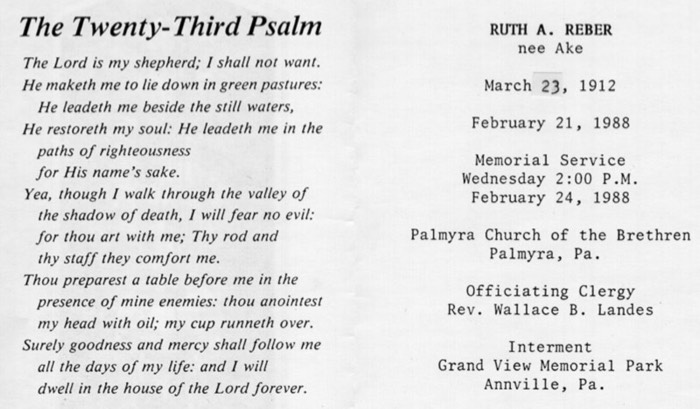 The Twenty-Third Psalm

The Lord is my shepherd; I shall not want.
He maketh me to lie down in green pastures:
He leadeth me beside the still waters,
He restoreth my soul: He leadeth me in the paths of righteousness
for His name's sake.
Yea, though I walk through the valley of the shadow of death, I will fear no evil:
for thou art with me; Thy rod and thy staff they comfort me.
Thou preparest a table before me in the presence of mine enemies: thou anointest my head with oil; my cup runneth over.
Surely goodness and mercy shall follow me all the days of my life: and I will dwell in the house of the Lord forever.

RUTH A. REBER
nee Ake

March 23, 1912

February 21, 1988

Memorial Service
Wednesday 2:00 P.M.
February 24, 1988

Palmyra Church of the Brethren
Palmyra, Pa.

Officiating Clergy
Rev. Wallace B. Landes

Interment
Grand View Memorial Park
Annville, Pa.